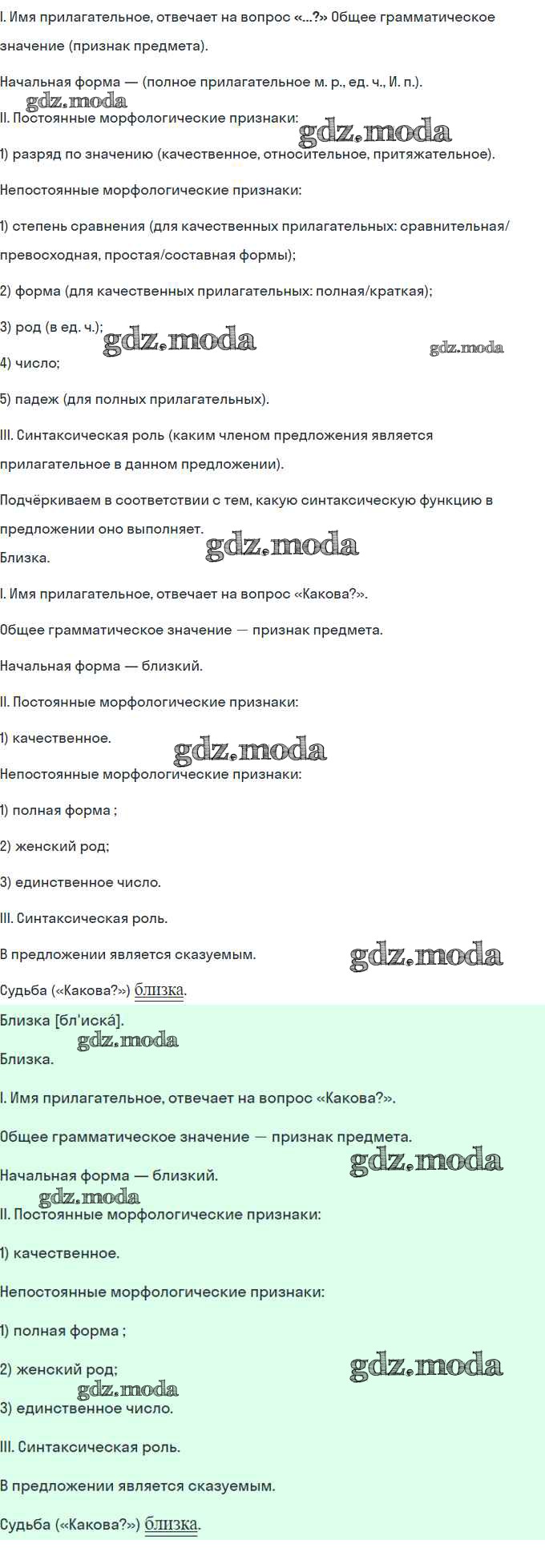 I. Имя прилагательное, отвечает на вопрос «...?» Общее грамматическое значение (признак предмета).

Начальная форма — (полное прилагательное м. р., ед. ч., И. п.).

gdz.moda

II. Постоянные морфологические признаки:

gdz.moda

1) разряд по значению (качественное, относительное, притяжательное).

Непостоянные морфологические признаки:

1) степень сравнения (для качественных прилагательных: сравнительная/превосходная, простая/составная формы);

2) форма (для качественных прилагательных: полная/краткая);

3) род (в ед. ч.);

gdz.moda

gdz.moda

4) число;

5) падеж (для полных прилагательных).

III. Синтаксическая роль (каким членом предложения является прилагательное в данном предложении).

Подчёркиваем в соответствии с тем, какую синтаксическую функцию в предложении оно выполняет.

gdz.moda

Близка.

I. Имя прилагательное, отвечает на вопрос «Какова?».

Общее грамматическое значение — признак предмета.

Начальная форма — близкий.

II. Постоянные морфологические признаки:

1) качественное.

gdz.moda

Непостоянные морфологические признаки:

1) полная форма ;

2) женский род;

3) единственное число.

III. Синтаксическая роль.

В предложении является сказуемым.

gdz.moda

Судьба («Какова?») близка.

Близка [бл'иска́].

gdz.moda

Близка.

I. Имя прилагательное, отвечает на вопрос «Какова?».

Общее грамматическое значение — признак предмета.

gdz.moda

Начальная форма — близкий.

gdz.moda

II. Постоянные морфологические признаки:

1) качественное.

Непостоянные морфологические признаки:

1) полная форма ;

2) женский род;

gdz.moda

gdz.moda

3) единственное число.

III. Синтаксическая роль.

В предложении является сказуемым.

Судьба («Какова?») близка.